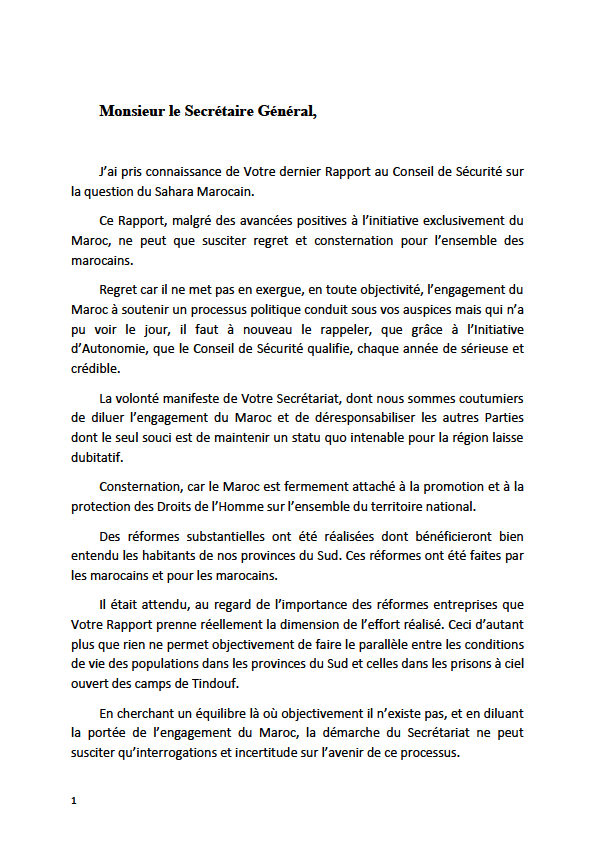 Monsieur le Secrétaire Général,

J'ai pris connaissance de Votre dernier Rapport au Conseil de Sécurité sur la question du Sahara Marocain.

Ce Rapport, malgré des avancées positives à l'initiative exclusivement du Maroc, ne peut que susciter regret et consternation pour l'ensemble des marocains.

Regret car il ne met pas en exergue, en toute objectivité, l'engagement du Maroc à soutenir un processus politique conduit sous vos auspices mais qui n'a pu voir le jour, il faut à nouveau le rappeler, que grâce à l'Initiative d'Autonomie, que le Conseil de Sécurité qualifie, chaque année de sérieuse et crédible.

La volonté manifeste de Votre Secrétariat, dont nous sommes coutumiers de diluer l'engagement du Maroc et de déresponsabiliser les autres Parties dont le seul souci est de maintenir un statu quo intenable pour la région laisse dubitatif.

Consternation, car le Maroc est fermement attaché à la promotion et à la protection des Droits de l'Homme sur l'ensemble du territoire national.

Des réformes substantielles ont été réalisées dont bénéficieront bien entendu les habitants de nos provinces du Sud. Ces réformes ont été faites par les marocains et pour les marocains.

Il était attendu, au regard de l'importance des réformes entreprises que Votre Rapport prenne réellement la dimension de l'effort réalisé. Ceci d'autant plus que rien ne permet objectivement de faire le parallèle entre les conditions de vie des populations dans les provinces du Sud et celles dans les prisons à ciel ouvert des camps de Tindouf.

En cherchant un équilibre là où objectivement il n'existe pas, et en diluant la portée de l'engagement du Maroc, la démarche du Secrétariat ne peut susciter qu'interrogations et incertitude sur l'avenir de ce processus.

1